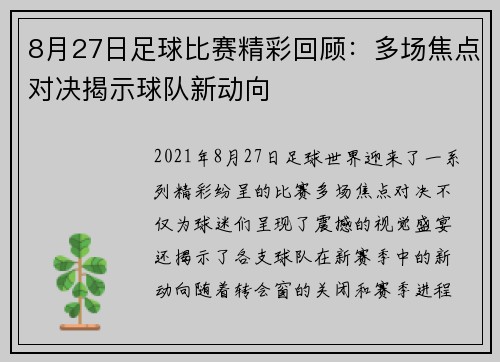 8月27日足球比赛精彩回顾：多场焦点对决揭示球队新动向

2021年8月27日足球世界迎来了一系列精彩纷呈的比赛多场焦点对决不仅为球迷们呈现了震撼的视觉盛宴还揭示了各支球队在新赛季中的新动向随着转会窗的关闭和赛季进程